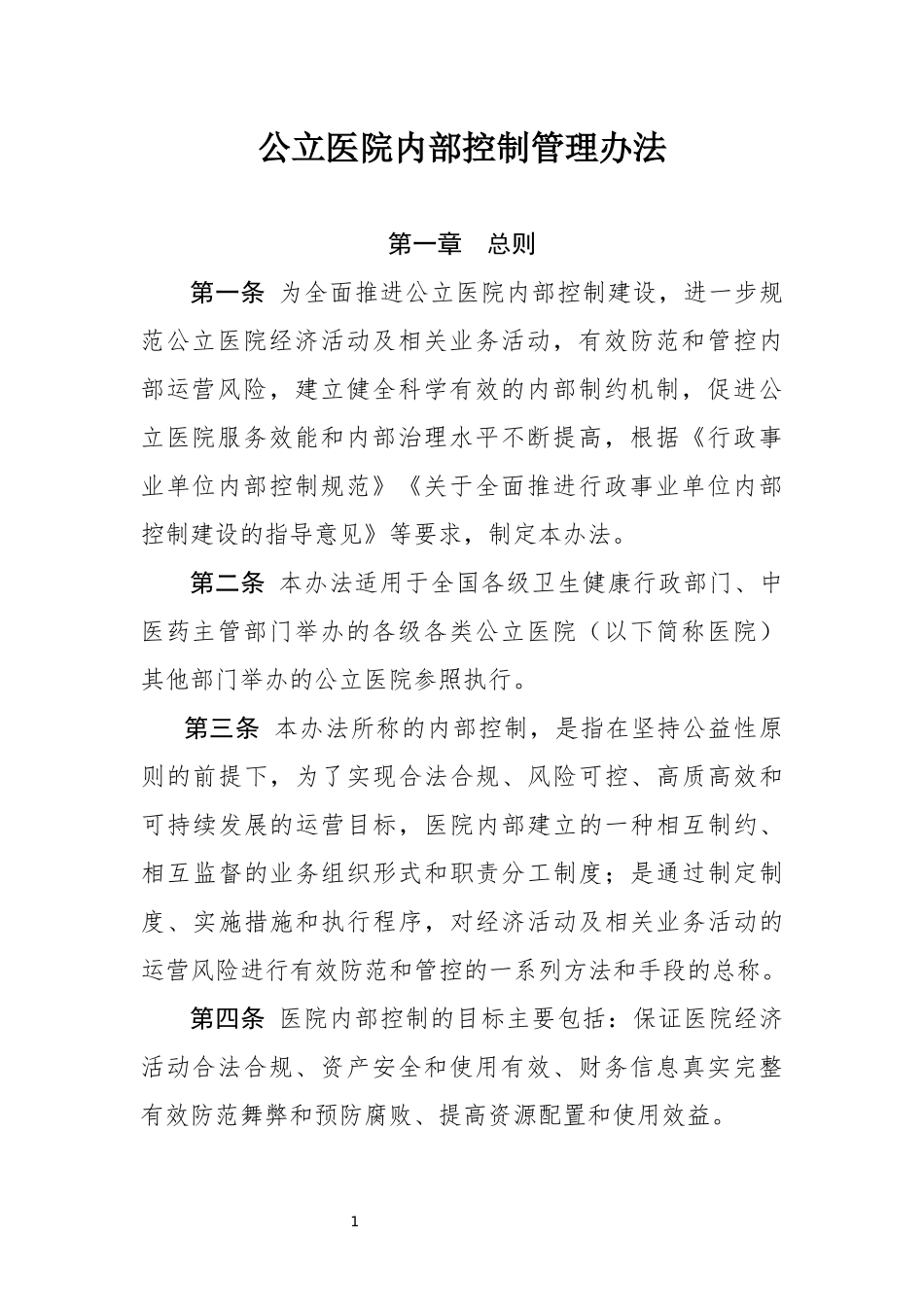 公立医院内部控制管理办法

第一章　总则

第一条 为全面推进公立医院内部控制建设，进一步规范公立医院经济活动及相关业务活动，有效防范和管控内部运营风险，建立健全科学有效的内部制约机制，促进公立医院服务效能和内部治理水平不断提高，根据《行政事业单位内部控制规范》《关于全面推进行政事业单位内部控制建设的指导意见》等要求，制定本办法。

第二条 本办法适用于全国各级卫生健康行政部门、中医药主管部门举办的各级各类公立医院（以下简称医院）其他部门举办的公立医院参照执行。

第三条 本办法所称的内部控制，是指在坚持公益性原则的前提下，为了实现合法合规、风险可控、高质高效和可持续发展的运营目标，医院内部建立的一种相互制约、相互监督的业务组织形式和职责分工制度；是通过制定制度、实施措施和执行程序，对经济活动及相关业务活动的运营风险进行有效防范和管控的一系列方法和手段的总称。

第四条 医院内部控制的目标主要包括：保证医院经济活动合法合规、资产安全和使用有效、财务信息真实完整有效防范舞弊和预防腐败、提高资源配置和使用效益。

1